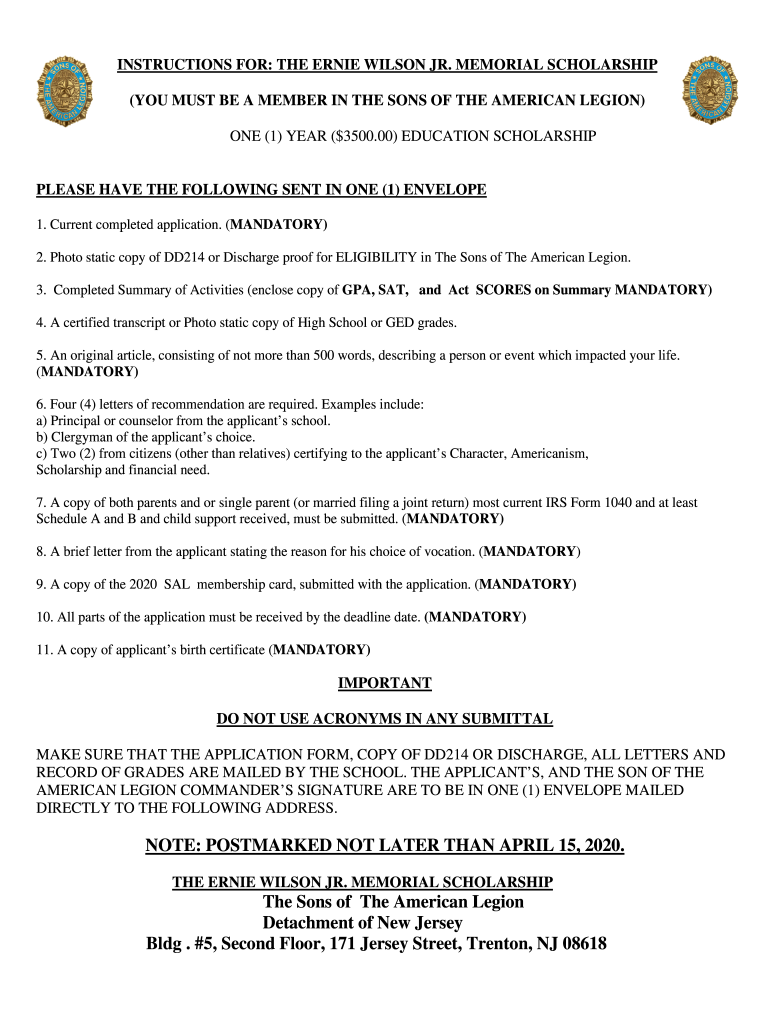 INSTRUCTIONS FOR: THE ERNIE WILSON JR. MEMORIAL SCHOLARSHIP

(YOU MUST BE A MEMBER IN THE SONS OF THE AMERICAN LEGION)

ONE (1) YEAR ($3500.00) EDUCATION SCHOLARSHIP

PLEASE HAVE THE FOLLOWING SENT IN ONE (1) ENVELOPE

1. Current completed application. (MANDATORY)

2. Photo static copy of DD214 or Discharge proof for ELIGIBILITY in The Sons of The American Legion.

3. Completed Summary of Activities (enclose copy of GPA, SAT, and Act SCORES on Summary MANDATORY)

4. A certified transcript or Photo static copy of High School or GED grades.

5. An original article, consisting of not more than 500 words, describing a person or event which impacted your life. (MANDATORY)

6. Four (4) letters of recommendation are required. Examples include:
a) Principal or counselor from the applicant's school.
b) Clergyman of the applicant's choice.
c) Two (2) from citizens (other than relatives) certifying to the applicant's Character, Americanism, Scholarship and financial need.

7. A copy of both parents and or single parent (or married filing a joint return) most current IRS Form 1040 and at least Schedule A and B and child support received, must be submitted. (MANDATORY)

8. A brief letter from the applicant stating the reason for his choice of vocation. (MANDATORY)

9. A copy of the 2020 SAL membership card, submitted with the application. (MANDATORY)

10. All parts of the application must be received by the deadline date. (MANDATORY)

11. A copy of applicant's birth certificate (MANDATORY)

IMPORTANT

DO NOT USE ACRONYMS IN ANY SUBMITTAL

MAKE SURE THAT THE APPLICATION FORM, COPY OF DD214 OR DISCHARGE, ALL LETTERS AND RECORD OF GRADES ARE MAILED BY THE SCHOOL. THE APPLICANT'S, AND THE SON OF THE AMERICAN LEGION COMMANDER'S SIGNATURE ARE TO BE IN ONE (1) ENVELOPE MAILED DIRECTLY TO THE FOLLOWING ADDRESS.

NOTE: POSTMARKED NOT LATER THAN APRIL 15, 2020.

THE ERNIE WILSON JR. MEMORIAL SCHOLARSHIP
The Sons of The American Legion
Detachment of New Jersey
Bldg . #5, Second Floor, 171 Jersey Street, Trenton, NJ 08618